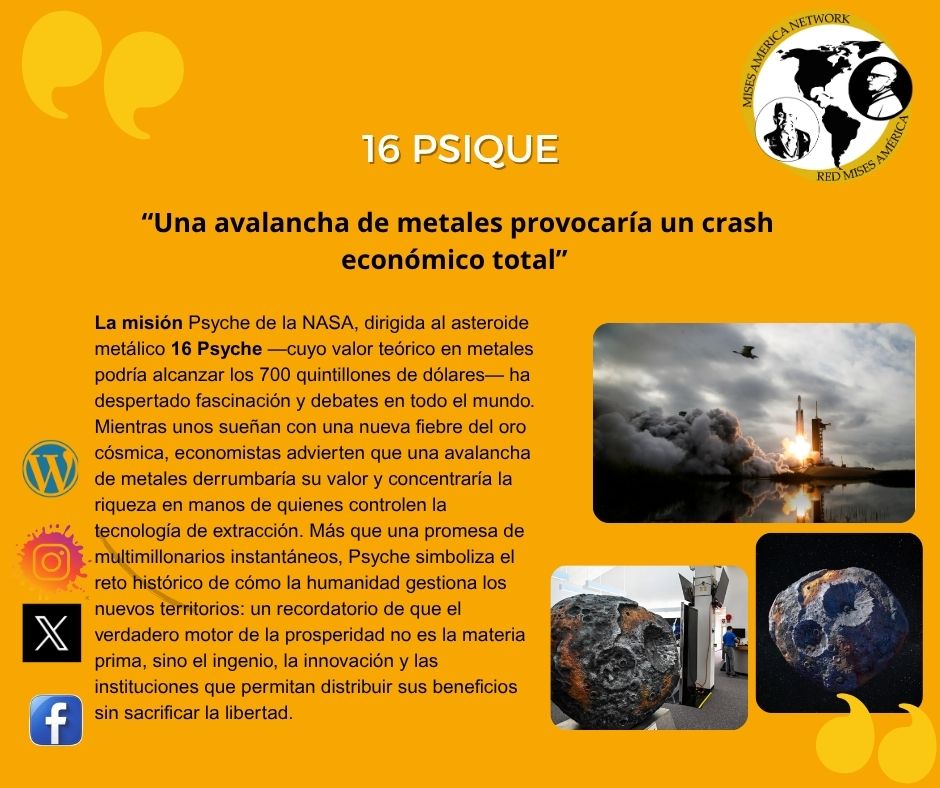 MISES AMERICA NETWORK
RED MISES AMERICA

16 PSIQUE

“Una avalancha de metales provocaría un crash económico total”

La misión Psyche de la NASA, dirigida al asteroide metálico 16 Psyche —cuyo valor teórico en metales podría alcanzar los 700 quintillones de dólares— ha despertado fascinación y debates en todo el mundo. Mientras unos sueñan con una nueva fiebre del oro cósmica, economistas advierten que una avalancha de metales derrumbaría su valor y concentraría la riqueza en manos de quienes controlen la tecnología de extracción. Más que una promesa de multimillonarios instantáneos, Psyche simboliza el reto histórico de cómo la humanidad gestiona los nuevos territorios: un recordatorio de que el verdadero motor de la prosperidad no es la materia prima, sino el ingenio, la innovación y las instituciones que permitan distribuir sus beneficios sin sacrificar la libertad.